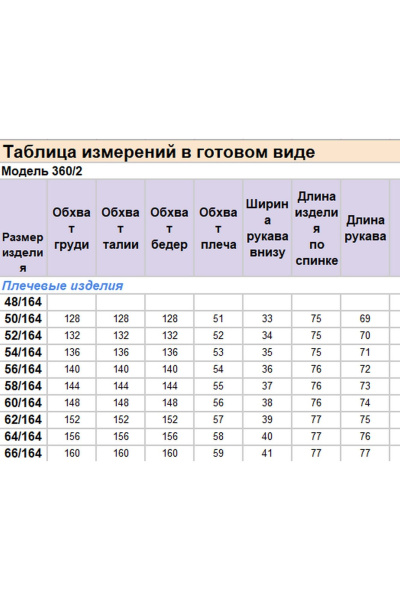 Таблица измерений в готовом виде
Модель 360/2

| Размер изделия | Обхват груди | Обхват талии | Обхват бедер | Обхват плеча | Ширина рукава внизу | Длина изделия по спинке | Длина рукава |
|---|---|---|---|---|---|---|---|
| Плечевые изделия | | | | | | | |
| 48/164 | | | | | | | |
| 50/164 | 128 | 128 | 128 | 51 | 33 | 75 | 69 |
| 52/164 | 132 | 132 | 132 | 52 | 34 | 75 | 70 |
| 54/164 | 136 | 136 | 136 | 53 | 35 | 75 | 71 |
| 56/164 | 140 | 140 | 140 | 54 | 36 | 76 | 72 |
| 58/164 | 144 | 144 | 144 | 55 | 37 | 76 | 73 |
| 60/164 | 148 | 148 | 148 | 56 | 38 | 76 | 74 |
| 62/164 | 152 | 152 | 152 | 57 | 39 | 77 | 75 |
| 64/164 | 156 | 156 | 156 | 58 | 40 | 77 | 76 |
| 66/164 | 160 | 160 | 160 | 59 | 41 | 77 | 77 |